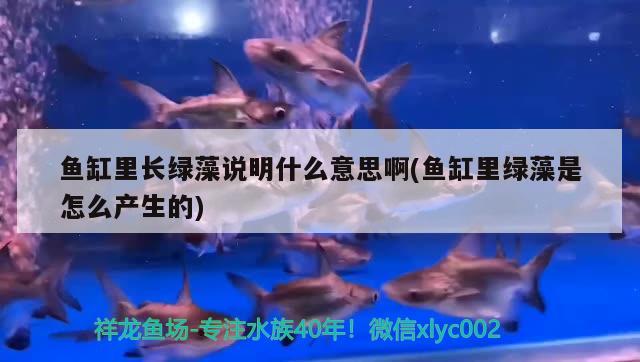 鱼缸里长绿藻说明什么意思啊(鱼缸里绿藻是怎么产生的)

祥龙鱼场-专注水族40年！微信xlyc002